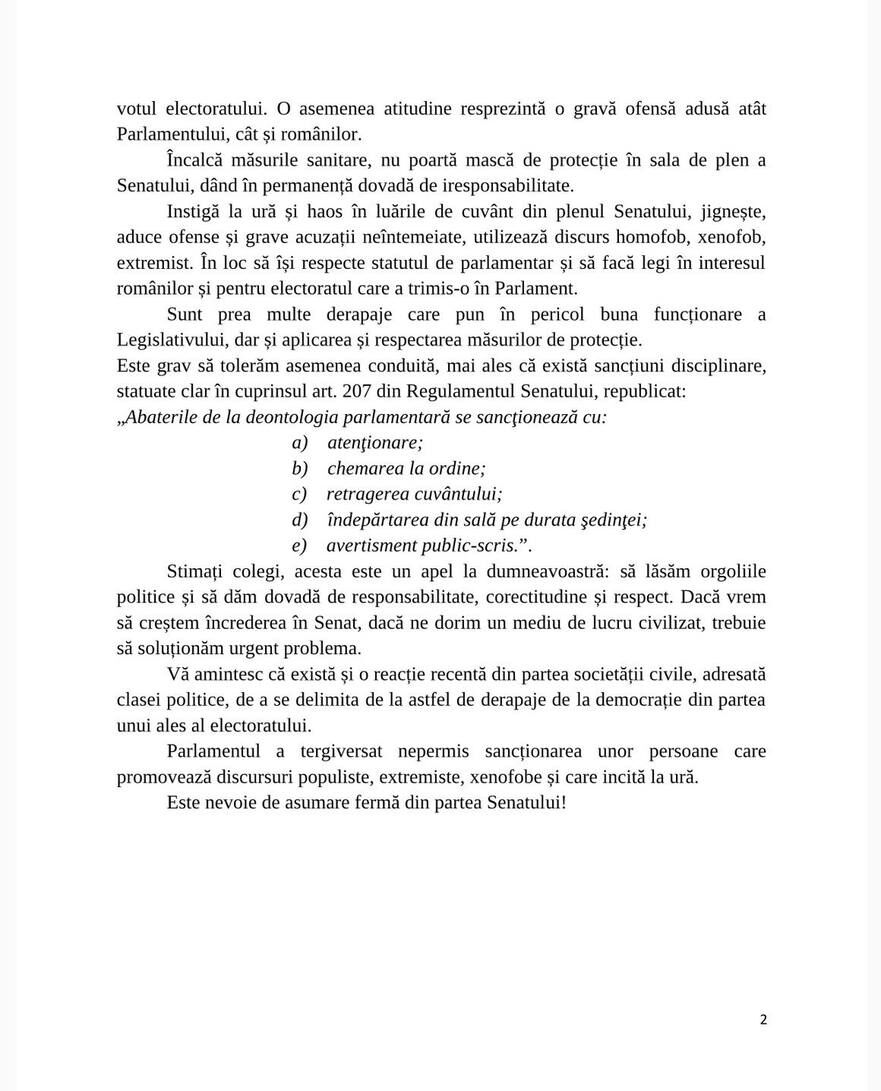 votul electoratului. O asemenea atitudine resprezintă o gravă ofensă adusă atât Parlamentului, cât și românilor.

Încalcă măsurile sanitare, nu poartă mască de protecție în sala de plen a Senatului, dând în permanență dovadă de iresponsabilitate.

Instigă la ură și haos în luările de cuvânt din plenul Senatului, jignește, aduce ofense și grave acuzații neîntemeiate, utilizează discurs homofob, xenofob, extremist. În loc să își respecte statutul de parlamentar și să facă legi în interesul românilor și pentru electoratul care a trimis-o în Parlament.

Sunt prea multe derapaje care pun în pericol buna funcționare a Legislativului, dar și aplicarea și respectarea măsurilor de protecție.

Este grav să tolerăm asemenea conduită, mai ales că există sancțiuni disciplinare, statuate clar în cuprinsul art. 207 din Regulamentul Senatului, republicat:

„Abaterile de la deontologia parlamentară se sancţionează cu:

a) atenţionare;

b) chemarea la ordine;

c) retragerea cuvântului;

d) îndepărtarea din sală pe durata şedinţei;

e) avertisment public-scris.”.

Stimați colegi, acesta este un apel la dumneavoastră: să lăsăm orgoliile politice și să dăm dovadă de responsabilitate, corectitudine și respect. Dacă vrem să creștem încrederea în Senat, dacă ne dorim un mediu de lucru civilizat, trebuie să soluționăm urgent problema.

Vă amintesc că există și o reacție recentă din partea societății civile, adresată clasei politice, de a se delimita de la astfel de derapaje de la democrație din partea unui ales al electoratului.

Parlamentul a tergiversat nepermis sancționarea unor persoane care promovează discursuri populiste, extremiste, xenofobe și care incită la ură.

Este nevoie de asumare fermă din partea Senatului!

2